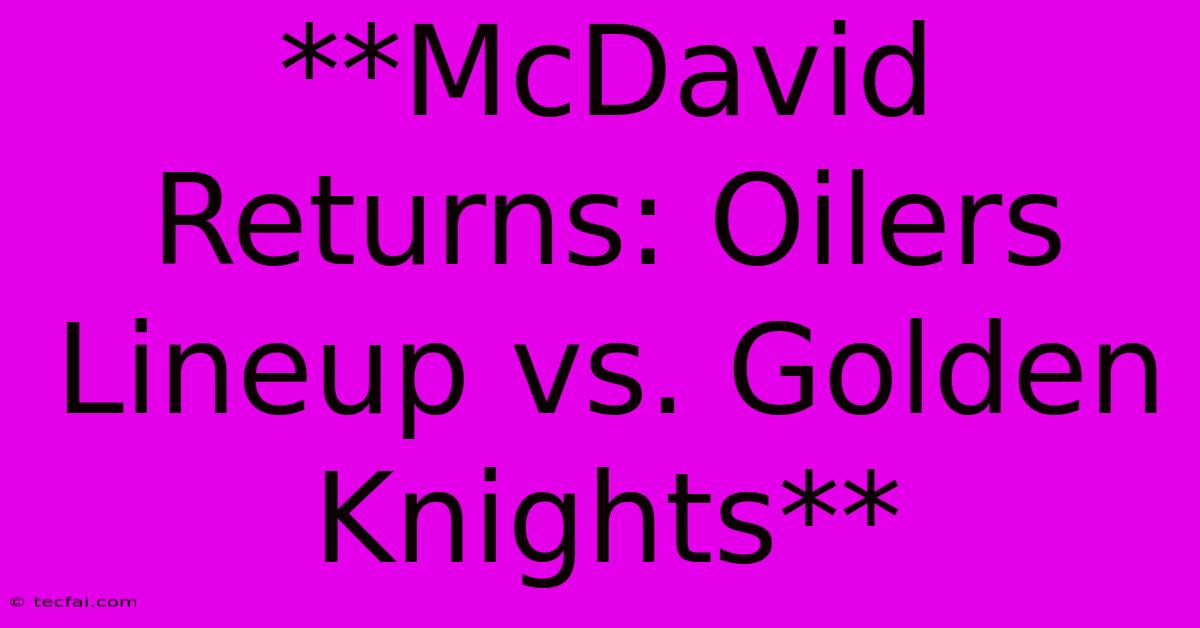 **McDavid Returns: Oilers Lineup vs. Golden Knights**

© tecfai.com